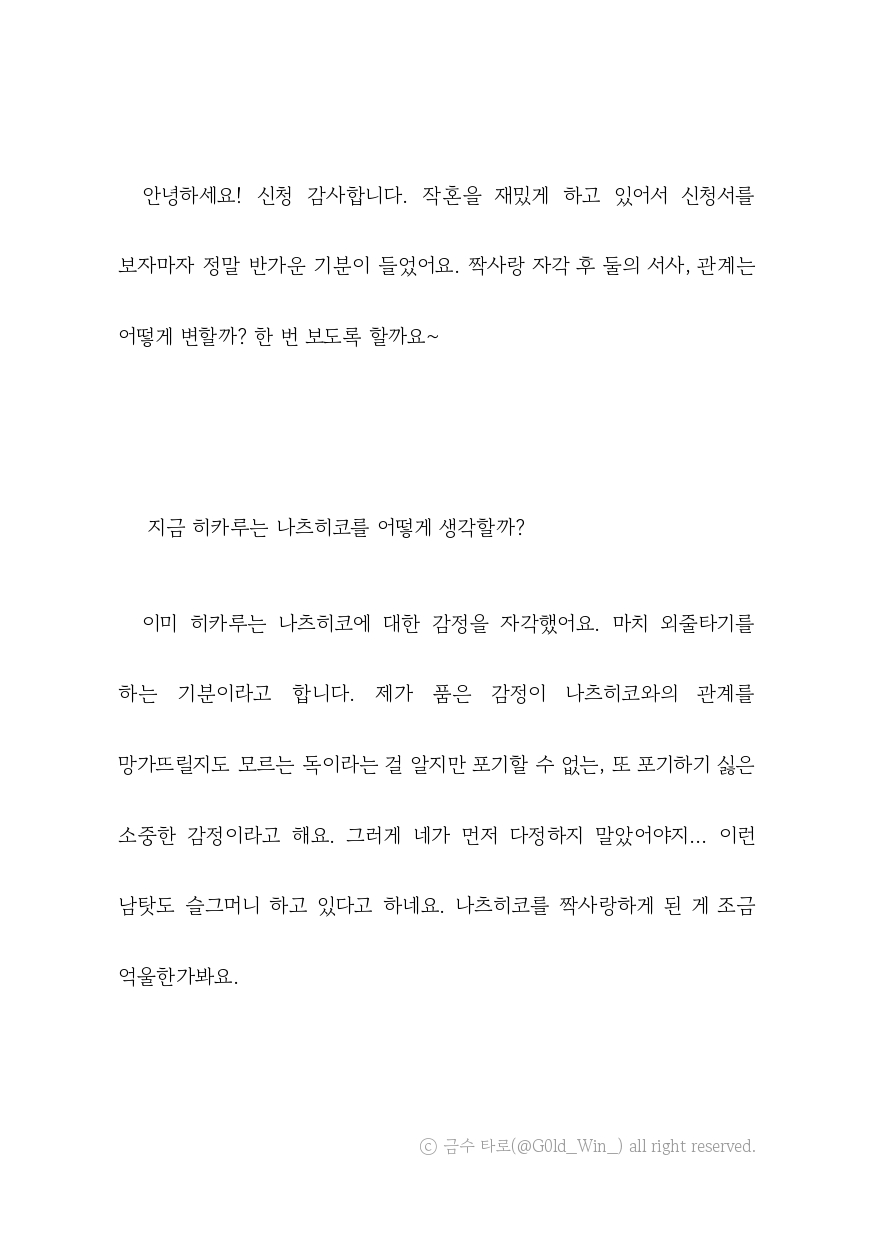 안녕하세요! 신청 감사합니다. 작혼을 재밌게 하고 있어서 신청서를 보자마자 정말 반가운 기분이 들었어요. 짝사랑 자각 후 둘의 서사, 관계는 어떻게 변할까? 한 번 보도록 할까요~

지금 히카루는 나츠히코를 어떻게 생각할까?

이미 히카루는 나츠히코에 대한 감정을 자각했어요. 마치 외줄타기를 하는 기분이라고 합니다. 제가 품은 감정이 나츠히코와의 관계를 망가뜨릴지도 모르는 독이라는 걸 알지만 포기할 수 없는, 또 포기하기 싫은 소중한 감정이라고 해요. 그러게 네가 먼저 다정하지 말았어야지... 이런 남탓도 슬그머니 하고 있다고 하네요. 나츠히코를 짝사랑하게 된 게 조금 억울한가봐요.

ⓒ 금수 타로(@G0ld_Win_) all right reserved.